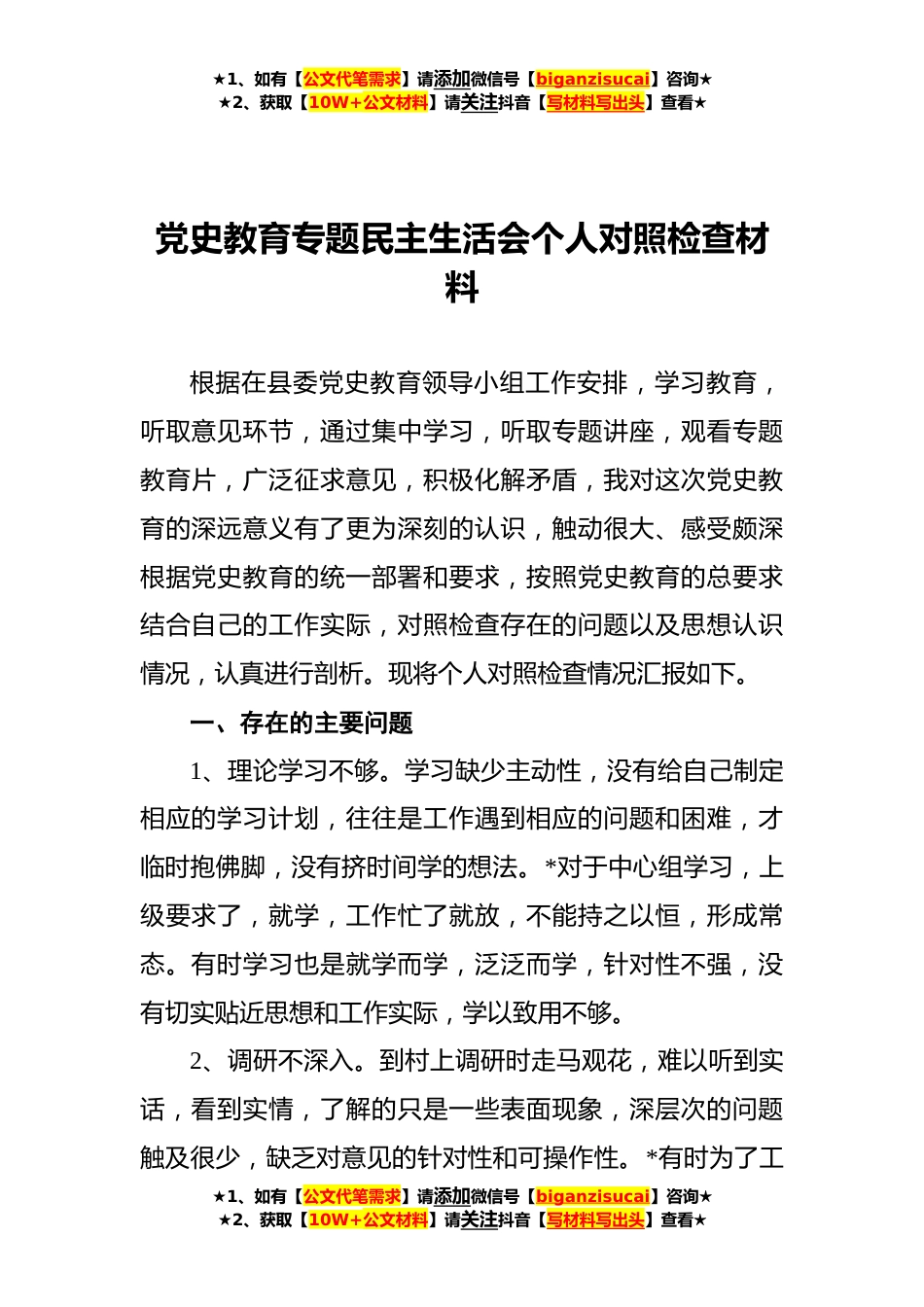 ★1、如有【公文代笔需求】请添加微信号【biganzisucai】咨询★
★2、获取【10W+公文材料】请关注抖音【写材料写出头】查看★

党史教育专题民主生活会个人对照检查材料

根据在县委党史教育领导小组工作安排，学习教育，听取意见环节，通过集中学习，听取专题讲座，观看专题教育片，广泛征求意见，积极化解矛盾，我对这次党史教育的深远意义有了更为深刻的认识，触动很大、感受颇深根据党史教育的统一部署和要求，按照党史教育的总要求结合自己的工作实际，对照检查存在的问题以及思想认识情况，认真进行剖析。现将个人对照检查情况汇报如下。

一、存在的主要问题

1、理论学习不够。学习缺少主动性，没有给自己制定相应的学习计划，往往是工作遇到相应的问题和困难，才临时抱佛脚，没有挤时间学的想法。*对于中心组学习，上级要求了，就学，工作忙了就放，不能持之以恒，形成常态。有时学习也是就学而学，泛泛而学，针对性不强，没有切实贴近思想和工作实际，学以致用不够。

2、调研不深入。到村上调研时走马观花，难以听到实话，看到实情，了解的只是一些表面现象，深层次的问题触及很少，缺乏对意见的针对性和可操作性。*有时为了工

★1、如有【公文代笔需求】请添加微信号【biganzisucai】咨询★
★2、获取【10W+公文材料】请关注抖音【写材料写出头】查看★